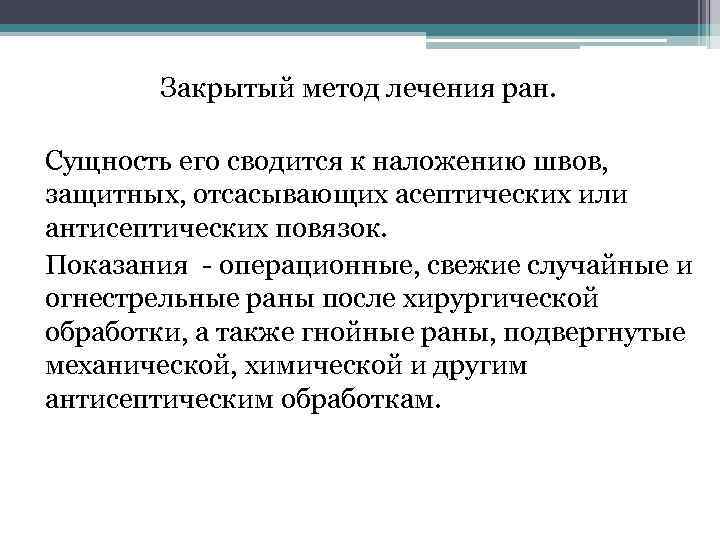 Закрытый метод лечения ран.

Сущность его сводится к наложению швов, защитных, отсасывающих асептических или антисептических повязок.

Показания  - операционные, свежие случайные и огнестрельные раны после хирургической обработки, а также гнойные раны, подвергнутые механической, химической и другим антисептическим обработкам.